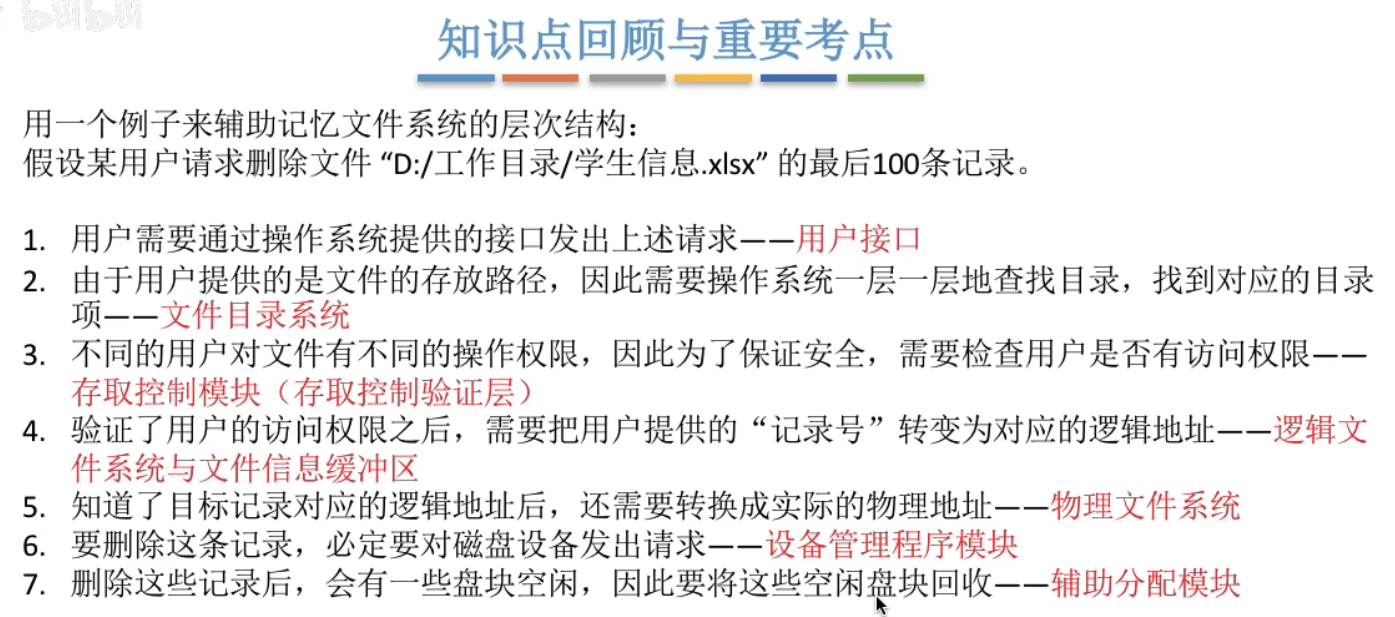 知识点回顾与重要考点

用一个例子来辅助记忆文件系统的层次结构：
假设某用户请求删除文件“D:/工作目录/学生信息.xlsx”的最后100条记录。

1. 用户需要通过操作系统提供的接口发出上述请求——用户接口
2. 由于用户提供的是文件的存放路径，因此需要操作系统一层一层地查找目录，找到对应的目录项——文件目录系统
3. 不同的用户对文件有不同的操作权限，因此为了保证安全，需要检查用户是否有访问权限——存取控制模块（存取控制验证层）
4. 验证了用户的访问权限之后，需要把用户提供的“记录号”转变为对应的逻辑地址——逻辑文件系统与文件信息缓冲区
5. 知道了目标记录对应的逻辑地址后，还需要转换成实际的物理地址——物理文件系统
6. 要删除这条记录，必定要对磁盘设备发出请求——设备管理程序模块
7. 删除这些记录后，会有一些盘块空闲，因此要将这些空闲盘块回收——辅助分配模块